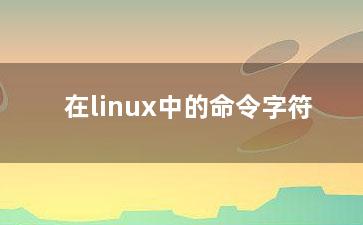 在linux中的命令字符